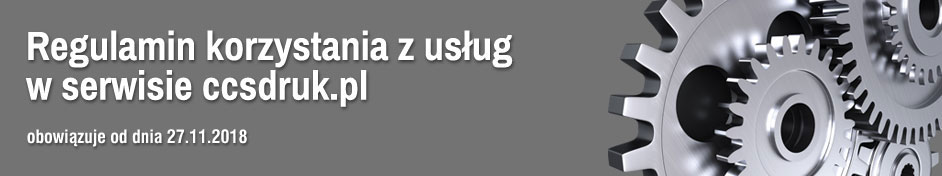 Regulamin korzystania z usług w serwisie ccsdruk.pl

obowiązuje od dnia 27.11.2018